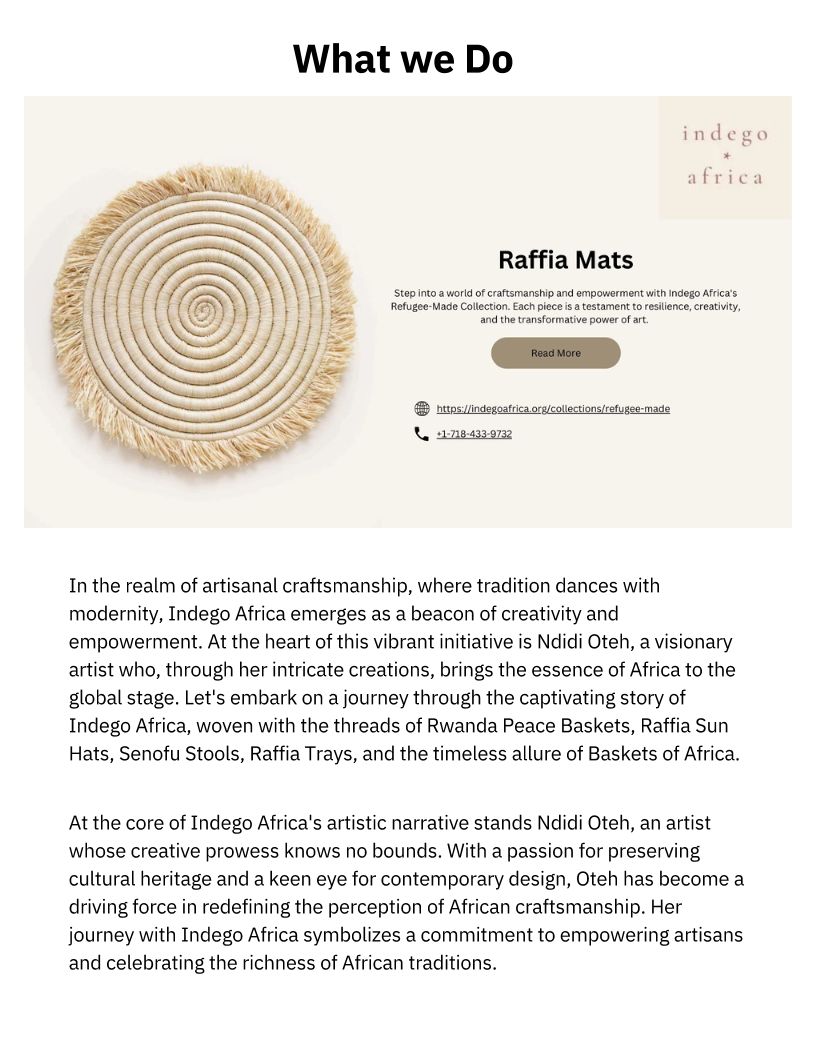 What we Do

indego
*
africa

Raffia Mats

Step into a world of craftsmanship and empowerment with Indego Africa's Refugee-Made Collection. Each piece is a testament to resilience, creativity, and the transformative power of art.

Read More

https://indegoafrica.org/collections/refugee-made

+1-718-433-9732

In the realm of artisanal craftsmanship, where tradition dances with modernity, Indego Africa emerges as a beacon of creativity and empowerment. At the heart of this vibrant initiative is Ndidi Oteh, a visionary artist who, through her intricate creations, brings the essence of Africa to the global stage. Let's embark on a journey through the captivating story of Indego Africa, woven with the threads of Rwanda Peace Baskets, Raffia Sun Hats, Senofu Stools, Raffia Trays, and the timeless allure of Baskets of Africa.

At the core of Indego Africa's artistic narrative stands Ndidi Oteh, an artist whose creative prowess knows no bounds. With a passion for preserving cultural heritage and a keen eye for contemporary design, Oteh has become a driving force in redefining the perception of African craftsmanship. Her journey with Indego Africa symbolizes a commitment to empowering artisans and celebrating the richness of African traditions.